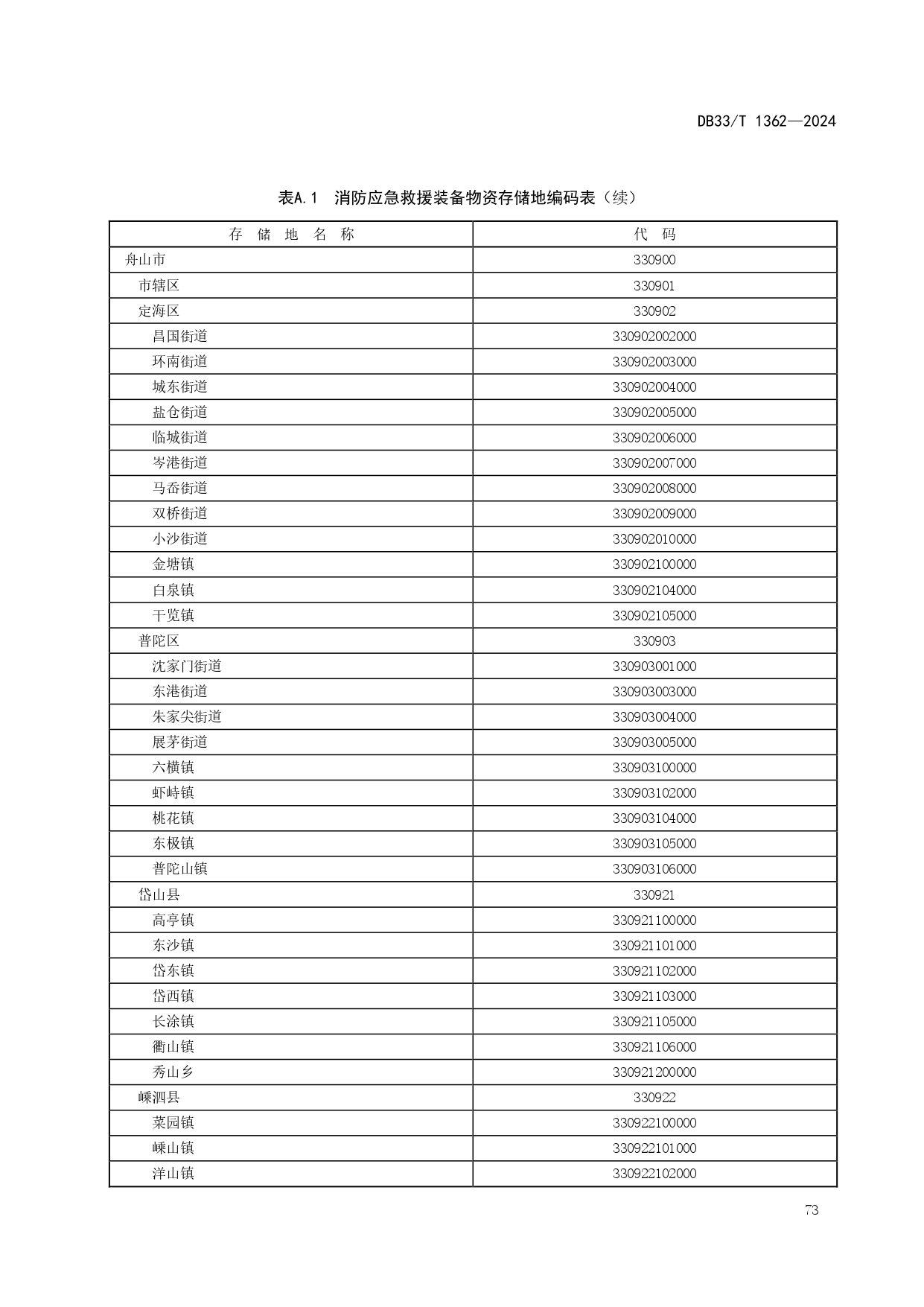 DB33/T 1362—2024

表A.1 消防应急救援装备物资存储地编码表（续）

| 存 储 地 名 称 | 代 码 |
|---|---|
| 舟山市 | 330900 |
| 市辖区 | 330901 |
| 定海区 | 330902 |
| 昌国街道 | 330902002000 |
| 环南街道 | 330902003000 |
| 城东街道 | 330902004000 |
| 盐仓街道 | 330902005000 |
| 临城街道 | 330902006000 |
| 岑港街道 | 330902007000 |
| 马岙街道 | 330902008000 |
| 双桥街道 | 330902009000 |
| 小沙街道 | 330902010000 |
| 金塘镇 | 330902100000 |
| 白泉镇 | 330902104000 |
| 干览镇 | 330902105000 |
| 普陀区 | 330903 |
| 沈家门街道 | 330903001000 |
| 东港街道 | 330903003000 |
| 朱家尖街道 | 330903004000 |
| 展茅街道 | 330903005000 |
| 六横镇 | 330903100000 |
| 虾峙镇 | 330903102000 |
| 桃花镇 | 330903104000 |
| 东极镇 | 330903105000 |
| 普陀山镇 | 330903106000 |
| 岱山县 | 330921 |
| 高亭镇 | 330921100000 |
| 东沙镇 | 330921101000 |
| 岱东镇 | 330921102000 |
| 岱西镇 | 330921103000 |
| 长涂镇 | 330921105000 |
| 衢山镇 | 330921106000 |
| 秀山乡 | 330921200000 |
| 嵊泗县 | 330922 |
| 菜园镇 | 330922100000 |
| 嵊山镇 | 330922101000 |
| 洋山镇 | 330922102000 |

73